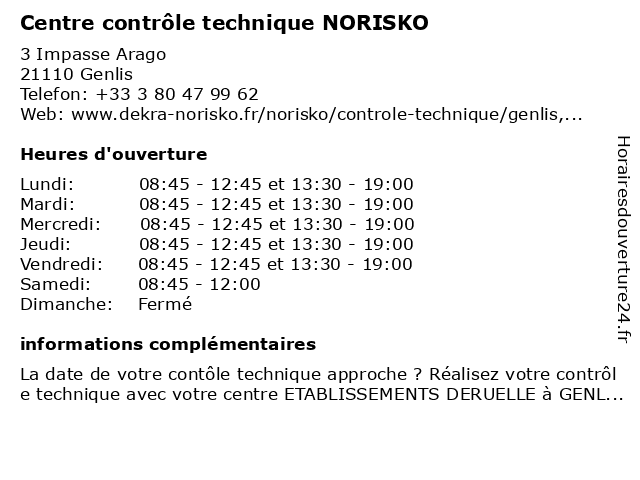 Centre contrôle technique NORISKO

3 Impasse Arago
21110 Genlis
Telefon: +33 3 80 47 99 62
Web: www.dekra-norisko.fr/norisko/controle-technique/genlis,...

Heures d'ouverture

| | |
|---|---|
| Lundi: | 08:45 - 12:45 et 13:30 - 19:00 |
| Mardi: | 08:45 - 12:45 et 13:30 - 19:00 |
| Mercredi: | 08:45 - 12:45 et 13:30 - 19:00 |
| Jeudi: | 08:45 - 12:45 et 13:30 - 19:00 |
| Vendredi: | 08:45 - 12:45 et 13:30 - 19:00 |
| Samedi: | 08:45 - 12:00 |
| Dimanche: | Fermé |

informations complémentaires

La date de votre contôle technique approche ? Réalisez votre contrôl e technique avec votre centre ETABLISSEMENTS DERUELLE à GENL...

Horairesdouverture24.fr